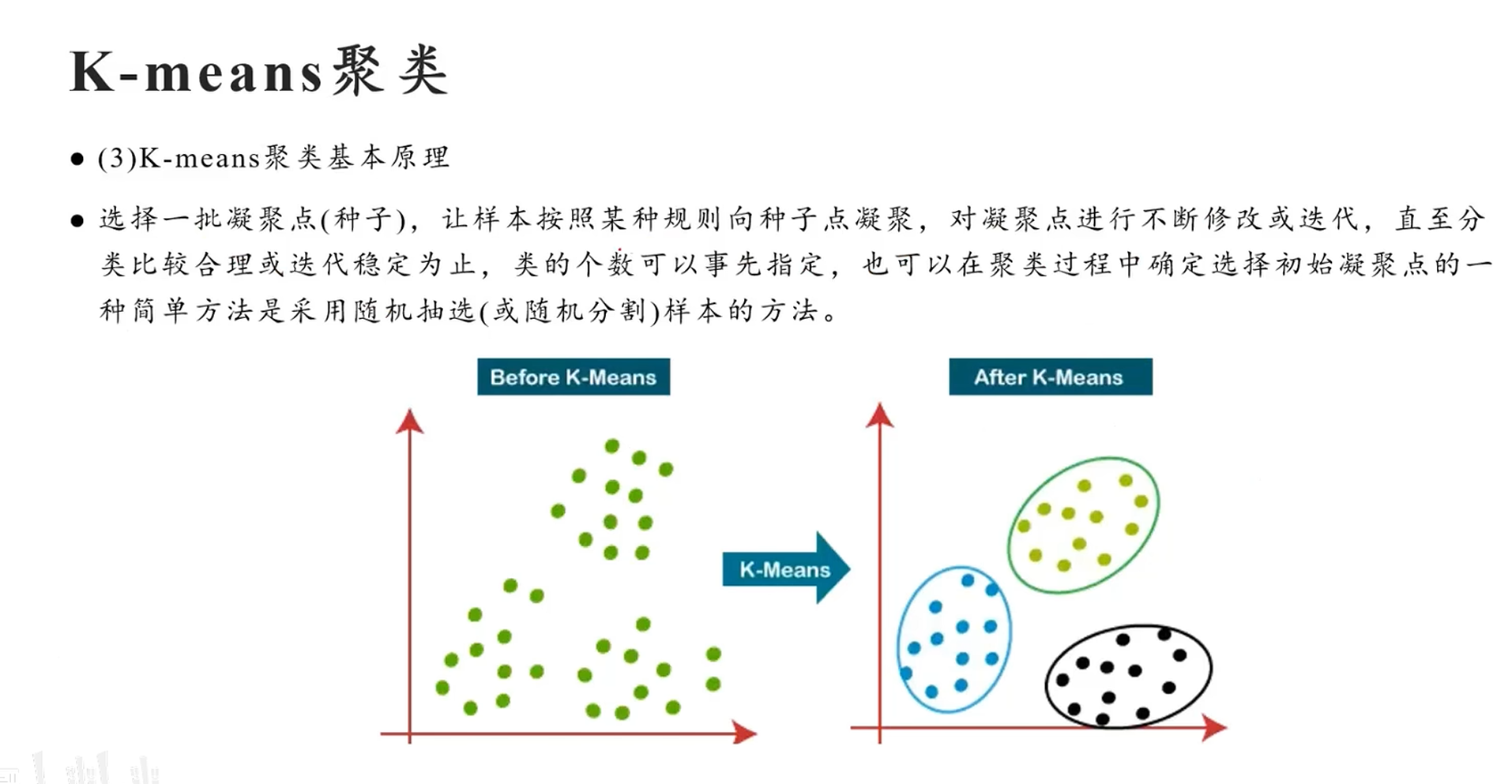 K-means聚类

• (3)K-means聚类基本原理

• 选择一批凝聚点(种子)，让样本按照某种规则向种子点凝聚，对凝聚点进行不断修改或迭代，直至分类比较合理或迭代稳定为止，类的个数可以事先指定，也可以在聚类过程中确定选择初始凝聚点的一种简单方法是采用随机抽选(或随机分割)样本的方法。

Before K-Means

K-Means

After K-Means